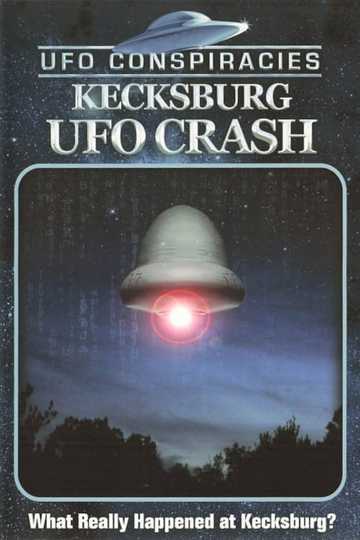 UFO CONSPIRACIES
KECKSBURG
UFO CRASH

What Really Happened at Kecksburg?